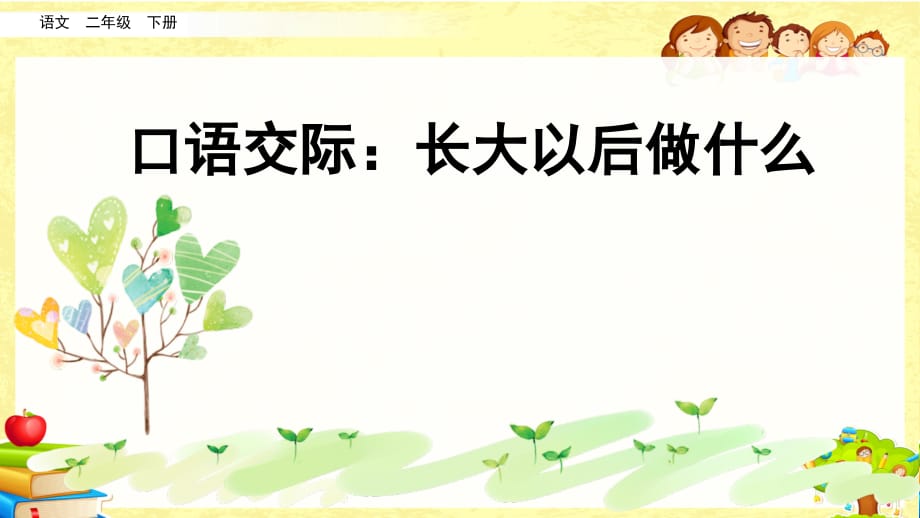 语文 二年级 下册

口语交际：长大以后做什么